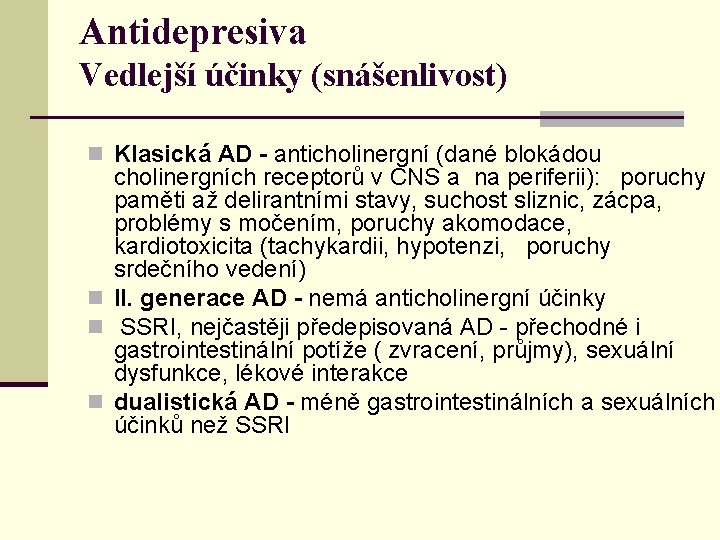 Antidepresiva
Vedlejší účinky (snášenlivost)

Klasická AD - anticholinergní (dané blokádou cholinergních receptorů v CNS a na periferii): poruchy paměti až delirantními stavy, suchost sliznic, zácpa, problémy s močením, poruchy akomodace, kardiotoxicita (tachykardii, hypotenzi, poruchy srdečního vedení)

II. generace AD - nemá anticholinergní účinky

SSRI, nejčastěji předepisovaná AD - přechodné i gastrointestinální potíže ( zvracení, průjmy), sexuální dysfunkce, lékové interakce

dualistická AD - méně gastrointestinálních a sexuálních účinků než SSRI